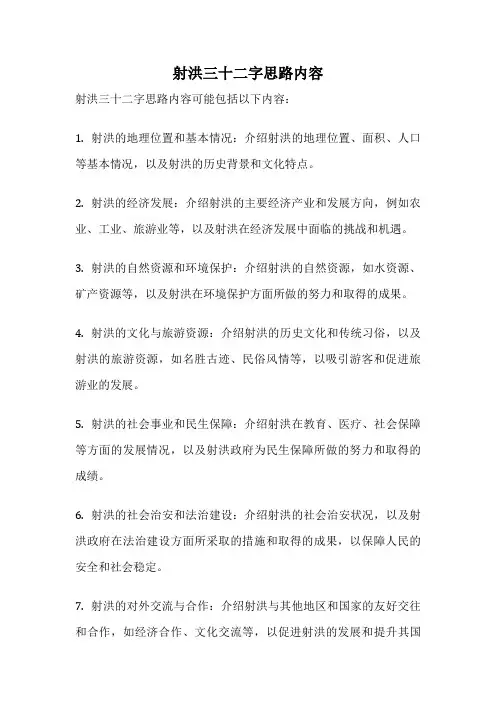 射洪三十二字思路内容

射洪三十二字思路内容可能包括以下内容：

1. 射洪的地理位置和基本情况：介绍射洪的地理位置、面积、人口等基本情况，以及射洪的历史背景和文化特点。

2. 射洪的经济发展：介绍射洪的主要经济产业和发展方向，例如农业、工业、旅游业等，以及射洪在经济发展中面临的挑战和机遇。

3. 射洪的自然资源和环境保护：介绍射洪的自然资源，如水资源、矿产资源等，以及射洪在环境保护方面所做的努力和取得的成果。

4. 射洪的文化与旅游资源：介绍射洪的历史文化和传统习俗，以及射洪的旅游资源，如名胜古迹、民俗风情等，以吸引游客和促进旅游业的发展。

5. 射洪的社会事业和民生保障：介绍射洪在教育、医疗、社会保障等方面的发展情况，以及射洪政府为民生保障所做的努力和取得的成绩。

6. 射洪的社会治安和法治建设：介绍射洪的社会治安状况，以及射洪政府在法治建设方面所采取的措施和取得的成果，以保障人民的安全和社会稳定。

7. 射洪的对外交流与合作：介绍射洪与其他地区和国家的友好交往和合作，如经济合作、文化交流等，以促进射洪的发展和提升其国